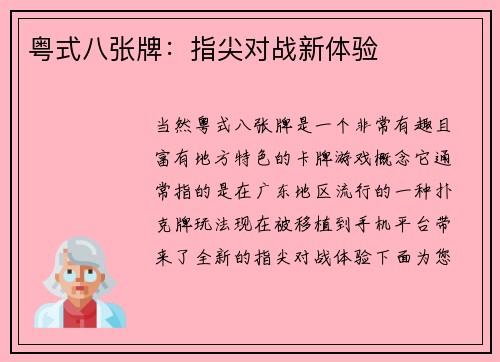 粤式八张牌：指尖对战新体验

当然粤式八张牌是一个非常有趣且富有地方特色的卡牌游戏概念它通常指的是在广东地区流行的一种扑克牌玩法现在被移植到手机平台带来了全新的指尖对战体验下面为您